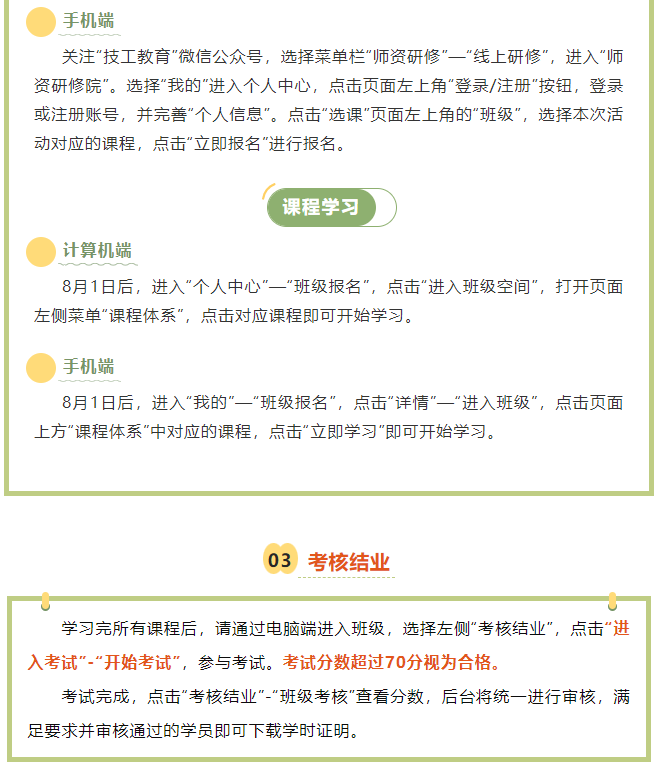 手机端

关注“技工教育”微信公众号，选择菜单栏“师资研修”—“线上研修”，进入“师资研修院”。选择“我的”进入个人中心，点击页面左上角“登录/注册”按钮，登录或注册账号，并完善“个人信息”。点击“选课”页面左上角的“班级”，选择本次活动对应的课程，点击“立即报名”进行报名。

课程学习

计算机端

8月1日后，进入“个人中心”—“班级报名”，点击“进入班级空间”，打开页面左侧菜单“课程体系”，点击对应课程即可开始学习。

手机端

8月1日后，进入“我的”—“班级报名”，点击“详情”—“进入班级”，点击页面上方“课程体系”中对应的课程，点击“立即学习”即可开始学习。

03 考核结业

学习完所有课程后，请通过电脑端进入班级，选择左侧“考核结业”，点击“进入考试”-“开始考试”，参与考试。考试分数超过70分视为合格。

考试完成，点击“考核结业”-“班级考核”查看分数，后台将统一进行审核，满足要求并审核通过的学员即可下载学时证明。